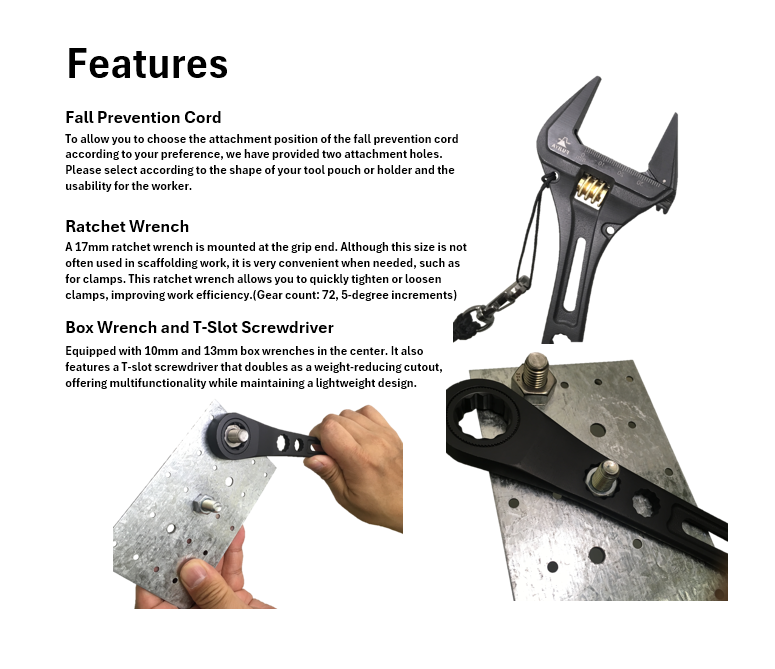 Features

Fall Prevention Cord

To allow you to choose the attachment position of the fall prevention cord according to your preference, we have provided two attachment holes. Please select according to the shape of your tool pouch or holder and the usability for the worker.

Ratchet Wrench

A 17mm ratchet wrench is mounted at the grip end. Although this size is not often used in scaffolding work, it is very convenient when needed, such as for clamps. This ratchet wrench allows you to quickly tighten or loosen clamps, improving work efficiency.(Gear count: 72, 5-degree increments)

Box Wrench and T-Slot Screwdriver

Equipped with 10mm and 13mm box wrenches in the center. It also features a T-slot screwdriver that doubles as a weight-reducing cutout, offering multifunctionality while maintaining a lightweight design.